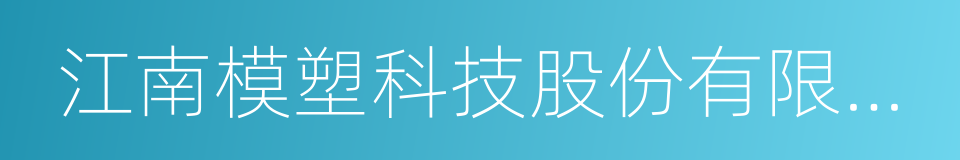 江南模塑科技股份有限...